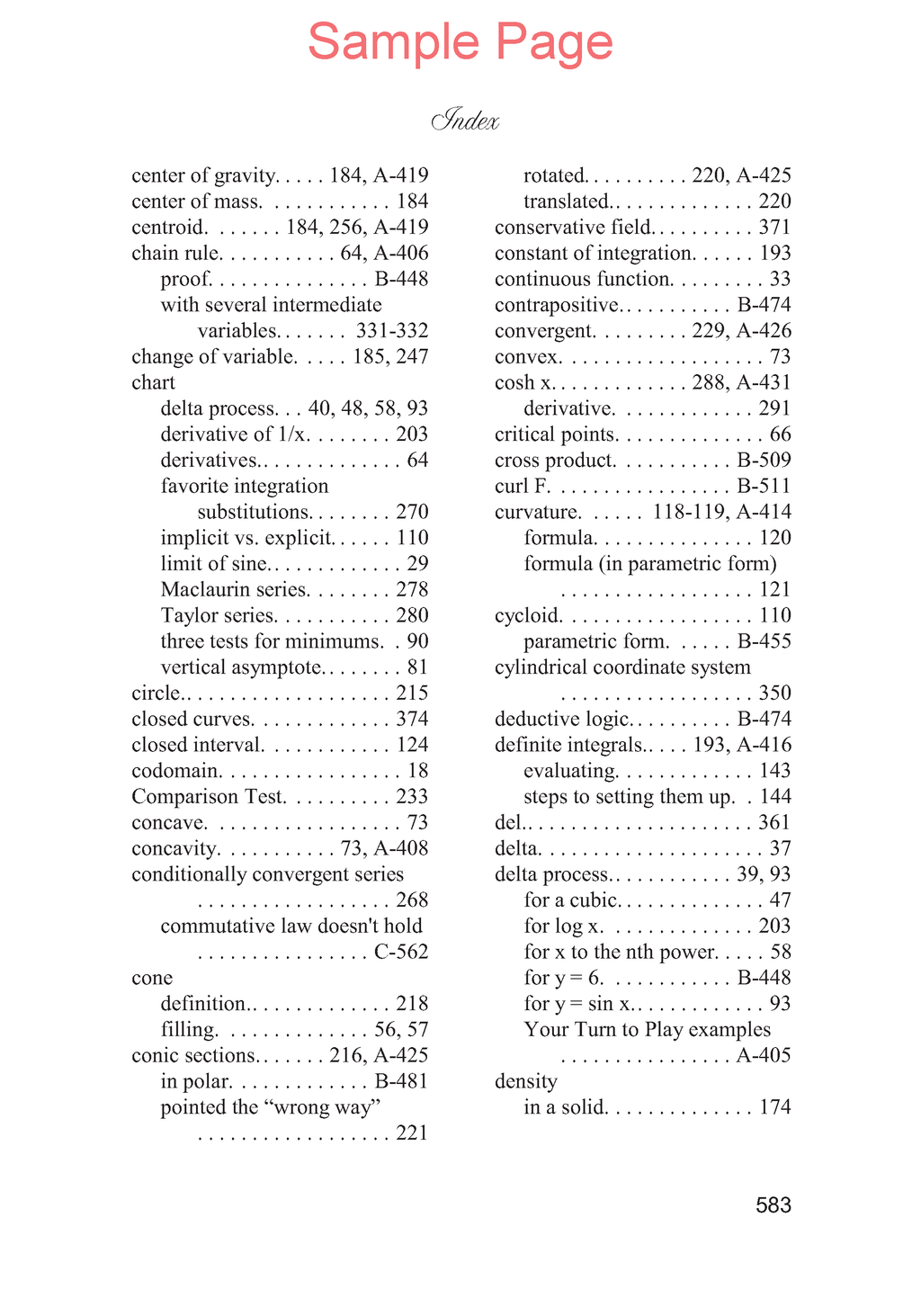 Sample Page

Index

center of gravity 184, A-419
center of mass 184
centroid 184, 256, A-419
chain rule 64, A-406
proof B-448
with several intermediate variables 331-332
change of variable 185, 247
chart
delta process 40, 48, 58, 93
derivative of 1/x 203
derivatives 64
favorite integration substitutions 270
implicit vs. explicit 110
limit of sine 29
Maclaurin series 278
Taylor series 280
three tests for minimums 90
vertical asymptote 81
circle 215
closed curves 374
closed interval 124
codomain 18
Comparison Test 233
concave 73
concavity 73, A-408
conditionally convergent series 268
commutative law doesn't hold C-562
cone
definition 218
filling 56, 57
conic sections 216, A-425
in polar B-481
pointed the "wrong way" 221

rotated 220, A-425
translated 220
conservative field 371
constant of integration 193
continuous function 33
contrapositive B-474
convergent 229, A-426
convex 73
cosh x 288, A-431
derivative 291
critical points 66
cross product B-509
curl F B-511
curvature 118-119, A-414
formula 120
formula (in parametric form) 121
cycloid 110
parametric form B-455
cylindrical coordinate system 350
deductive logic B-474
definite integrals 193, A-416
evaluating 143
steps to setting them up 144
del 361
delta 37
delta process 39, 93
for a cubic 47
for log x 203
for x to the nth power 58
for y = 6 B-448
for y = sin x 93
Your Turn to Play examples A-405
density
in a solid 174

583